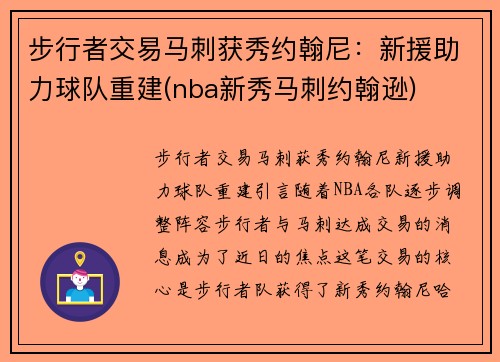 步行者交易马刺获秀约翰尼：新援助力球队重建(nba新秀马刺约翰逊)

步行者交易马刺获秀约翰尼新援助力球队重建引言随着NBA各队逐步调整阵容步行者与马刺达成交易的消息成为了近日的焦点这笔交易的核心是步行者队获得了新秀约翰尼哈